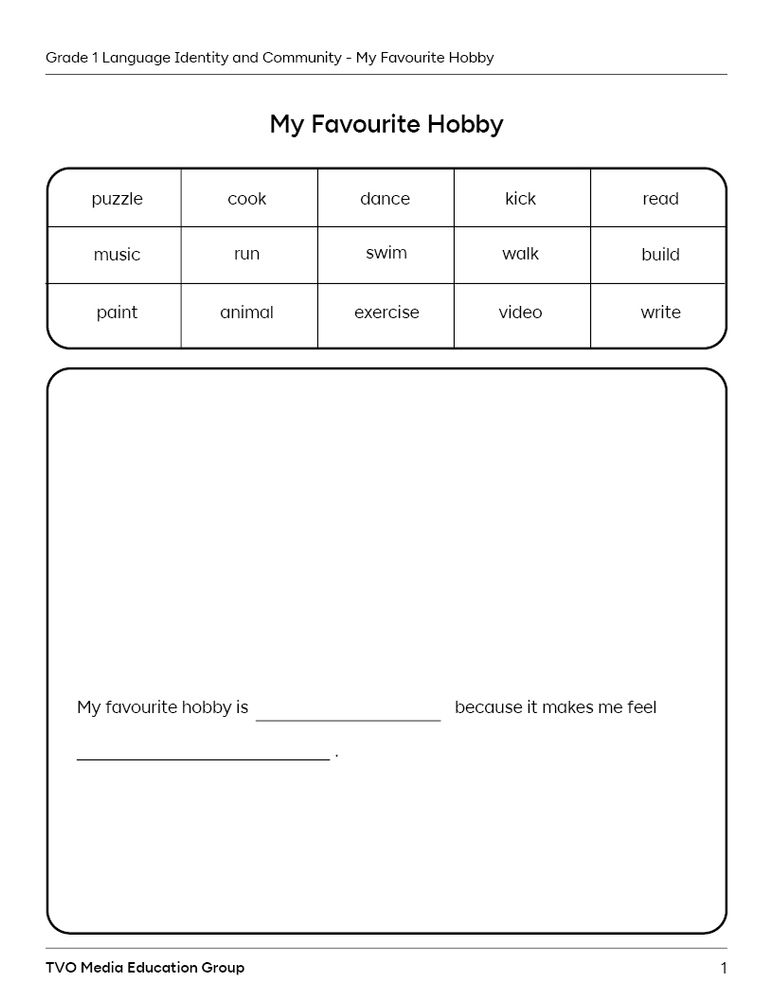 Grade 1 Language Identity and Community - My Favourite Hobby

My Favourite Hobby

| puzzle | cook | dance | kick | read |
|---|---|---|---|---|
| music | run | swim | walk | build |
| paint | animal | exercise | video | write |

My favourite hobby is ____ because it makes me feel ____ .

TVO Media Education Group

1